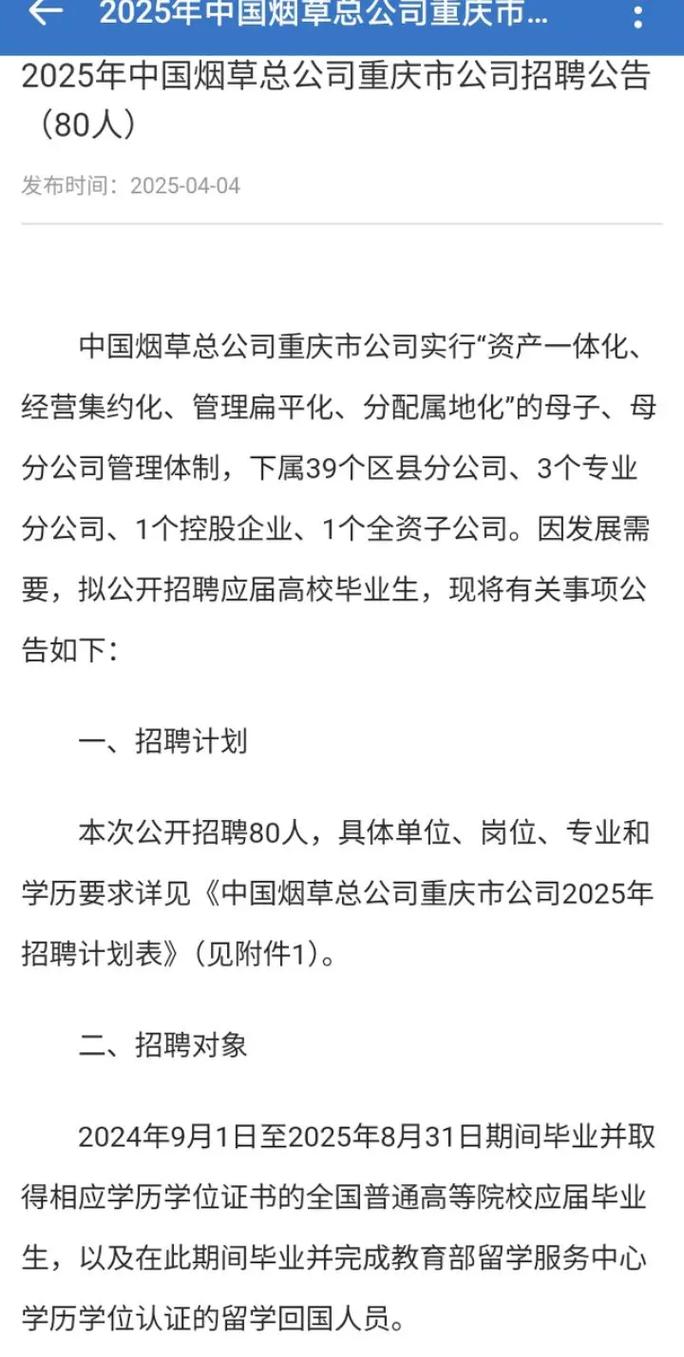 2025年中国烟草总公司重庆市...

2025年中国烟草总公司重庆市公司招聘公告（80人）

发布时间：2025-04-04

中国烟草总公司重庆市公司实行“资产一体化、经营集约化、管理扁平化、分配属地化”的母子、母分公司管理体制，下属39个区县分公司、3个专业分公司、1个控股企业、1个全资子公司。因发展需要，拟公开招聘应届高校毕业生，现将有关事项公告如下：

一、招聘计划

本次公开招聘80人，具体单位、岗位、专业和学历要求详见《中国烟草总公司重庆市公司2025年招聘计划表》（见附件1）。

二、招聘对象

2024年9月1日至2025年8月31日期间毕业并取得相应学历学位证书的全国普通高等院校应届毕业生，以及在此期间毕业并完成教育部留学服务中心学历学位认证的留学回国人员。